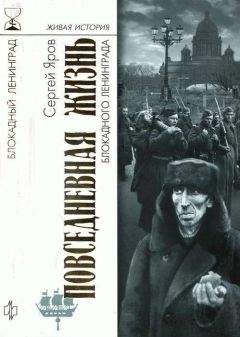 ЖИВАЯ ИСТОРИЯ

БЛОКАДНЫЙ ЛЕНИНГРАД

Сергей Яров

ПОВСЕДНЕВНАЯ ЖИЗНЬ

БЛОКАДНОГО ЛЕНИНГРАДА